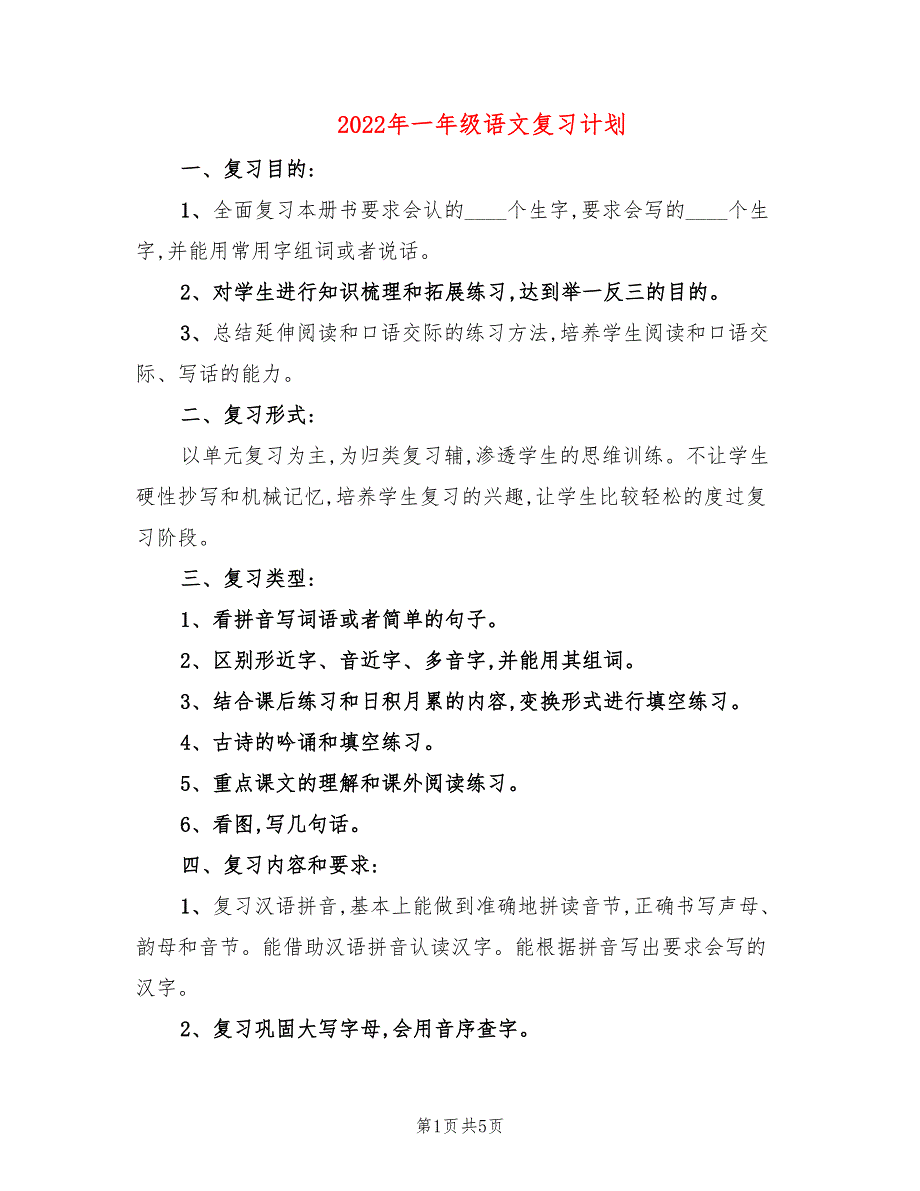 2022年一年级语文复习计划

一、复习目的：

1、全面复习本册书要求会认的____个生字，要求会写的____个生字，并能用常用字组词或者说话。

2、对学生进行知识梳理和拓展练习，达到举一反三的目的。

3、总结延伸阅读和口语交际的练习方法，培养学生阅读和口语交际、写话的能力。

二、复习形式：

以单元复习为主，为归类复习辅，渗透学生的思维训练。不让学生硬性抄写和机械记忆，培养学生复习的兴趣，让学生比较轻松的度过复习阶段。

三、复习类型：

1、看拼音写词语或者简单的句子。

2、区别形近字、音近字、多音字，并能用其组词。

3、结合课后练习和日积月累的内容，变换形式进行填空练习。

4、古诗的吟诵和填空练习。

5、重点课文的理解和课外阅读练习。

6、看图，写几句话。

四、复习内容和要求：

1、复习汉语拼音，基本上能做到准确地拼读音节，正确书写声母、韵母和音节。能借助汉语拼音认读汉字。能根据拼音写出要求会写的汉字。

2、复习巩固大写字母，会用音序查字。

第1页 共5页